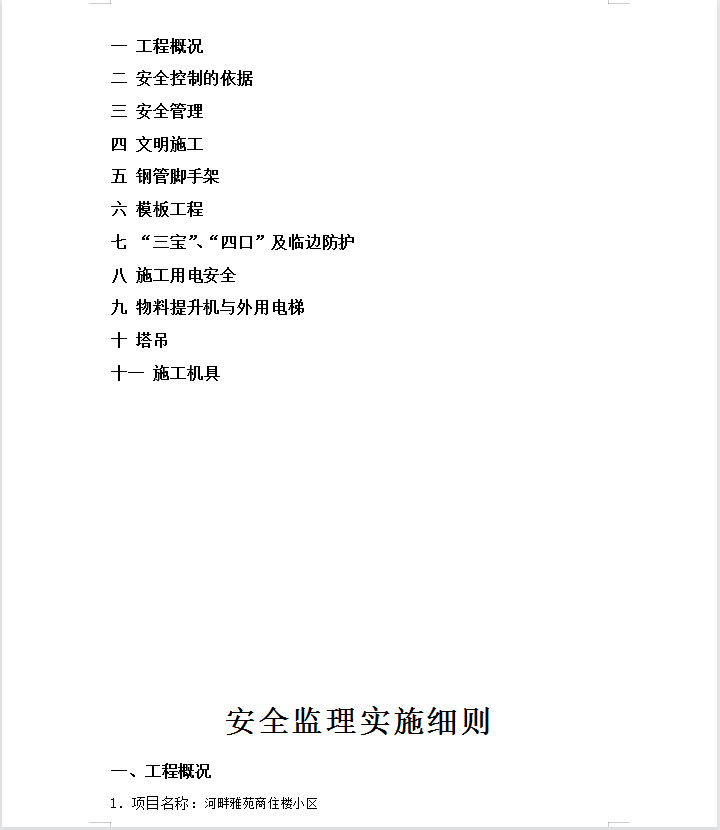 一 工程概况
二 安全控制的依据
三 安全管理
四 文明施工
五 钢管脚手架
六 模板工程
七 “三宝”、“四口”及临边防护
八 施工用电安全
九 物料提升机与外用电梯
十 塔吊
十一 施工机具

安全监理实施细则

一、工程概况

1．项目名称：河畔雅苑商住楼小区